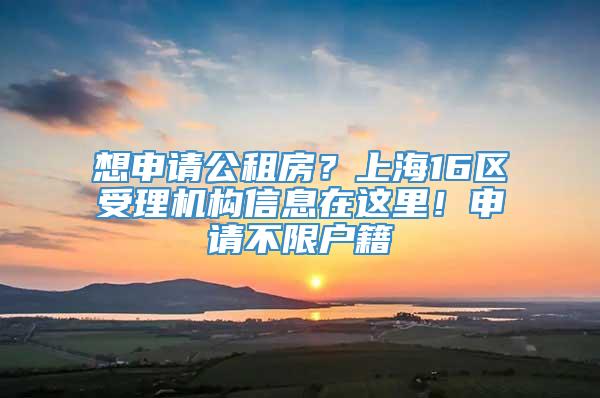 想申请公租房？上海16区受理机构信息在这里！申请不限户籍